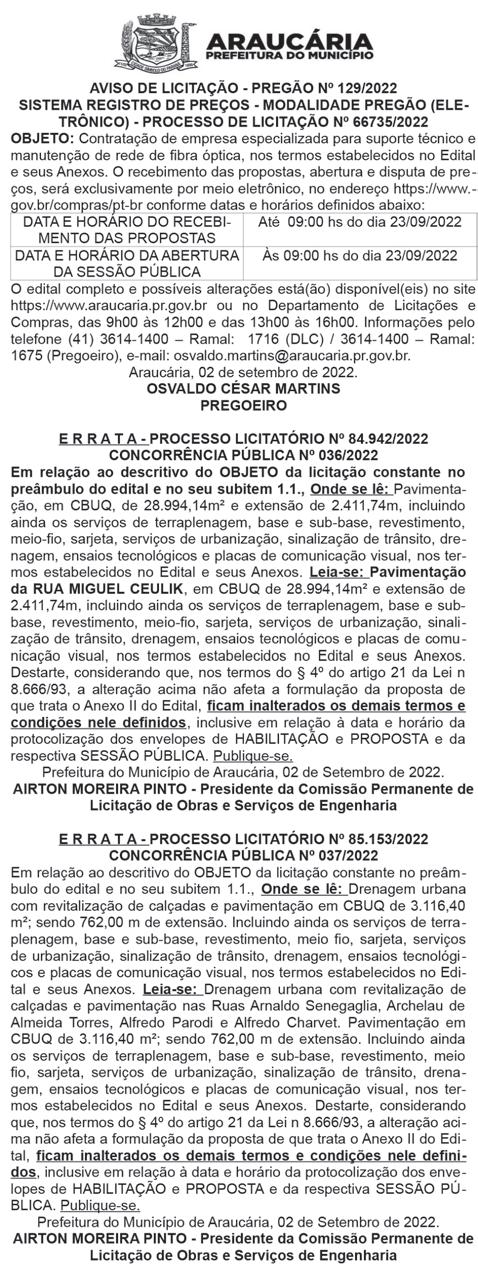 ARAUCÁRIA
PREFEITURA DO MUNICÍPIO

AVISO DE LICITAÇÃO - PREGÃO Nº 129/2022
SISTEMA REGISTRO DE PREÇOS - MODALIDADE PREGÃO (ELETRÔNICO) - PROCESSO DE LICITAÇÃO Nº 66735/2022

OBJETO: Contratação de empresa especializada para suporte técnico e manutenção de rede de fibra óptica, nos termos estabelecidos no Edital e seus Anexos. O recebimento das propostas, abertura e disputa de preços, será exclusivamente por meio eletrônico, no endereço https://www.gov.br/compras/pt-br conforme datas e horários definidos abaixo:

| DATA E HORÁRIO DO RECEBIMENTO DAS PROPOSTAS | Até 09:00 hs do dia 23/09/2022 |
|---|---|
| DATA E HORÁRIO DA ABERTURA DA SESSÃO PÚBLICA | Às 09:00 hs do dia 23/09/2022 |

O edital completo e possíveis alterações está(ão) disponível(eis) no site https://www.araucaria.pr.gov.br ou no Departamento de Licitações e Compras, das 9h00 às 12h00 e das 13h00 às 16h00. Informações pelo telefone (41) 3614-1400 – Ramal: 1716 (DLC) / 3614-1400 – Ramal: 1675 (Pregoeiro), e-mail: osvaldo.martins@araucaria.pr.gov.br.
Araucária, 02 de setembro de 2022.
OSVALDO CÉSAR MARTINS
PREGOEIRO

E R R A T A - PROCESSO LICITATÓRIO Nº 84.942/2022
CONCORRÊNCIA PÚBLICA Nº 036/2022

Em relação ao descritivo do OBJETO da licitação constante no preâmbulo do edital e no seu subitem 1.1., Onde se lê: Pavimentação, em CBUQ, de 28.994,14m² e extensão de 2.411,74m, incluindo ainda os serviços de terraplenagem, base e sub-base, revestimento, meio-fio, sarjeta, serviços de urbanização, sinalização de trânsito, drenagem, ensaios tecnológicos e placas de comunicação visual, nos termos estabelecidos no Edital e seus Anexos. Leia-se: Pavimentação da RUA MIGUEL CEULIK, em CBUQ de 28.994,14m² e extensão de 2.411,74m, incluindo ainda os serviços de terraplenagem, base e sub-base, revestimento, meio-fio, sarjeta, serviços de urbanização, sinalização de trânsito, drenagem, ensaios tecnológicos e placas de comunicação visual, nos termos estabelecidos no Edital e seus Anexos. Destarte, considerando que, nos termos do § 4º do artigo 21 da Lei n 8.666/93, a alteração acima não afeta a formulação da proposta de que trata o Anexo II do Edital, ficam inalterados os demais termos e condições nele definidos, inclusive em relação à data e horário da protocolização dos envelopes de HABILITAÇÃO e PROPOSTA e da respectiva SESSÃO PÚBLICA. Publique-se.
Prefeitura do Município de Araucária, 02 de Setembro de 2022.
AIRTON MOREIRA PINTO - Presidente da Comissão Permanente de Licitação de Obras e Serviços de Engenharia

E R R A T A - PROCESSO LICITATÓRIO Nº 85.153/2022
CONCORRÊNCIA PÚBLICA Nº 037/2022

Em relação ao descritivo do OBJETO da licitação constante no preâmbulo do edital e no seu subitem 1.1., Onde se lê: Drenagem urbana com revitalização de calçadas e pavimentação em CBUQ de 3.116,40 m²; sendo 762,00 m de extensão. Incluindo ainda os serviços de terraplenagem, base e sub-base, revestimento, meio fio, sarjeta, serviços de urbanização, sinalização de trânsito, drenagem, ensaios tecnológicos e placas de comunicação visual, nos termos estabelecidos no Edital e seus Anexos. Leia-se: Drenagem urbana com revitalização de calçadas e pavimentação nas Ruas Arnaldo Senegaglia, Archelau de Almeida Torres, Alfredo Parodi e Alfredo Charvet. Pavimentação em CBUQ de 3.116,40 m²; sendo 762,00 m de extensão. Incluindo ainda os serviços de terraplenagem, base e sub-base, revestimento, meio fio, sarjeta, serviços de urbanização, sinalização de trânsito, drenagem, ensaios tecnológicos e placas de comunicação visual, nos termos estabelecidos no Edital e seus Anexos. Destarte, considerando que, nos termos do § 4º do artigo 21 da Lei n 8.666/93, a alteração acima não afeta a formulação da proposta de que trata o Anexo II do Edital, ficam inalterados os demais termos e condições nele definidos, inclusive em relação à data e horário da protocolização dos envelopes de HABILITAÇÃO e PROPOSTA e da respectiva SESSÃO PÚBLICA. Publique-se.
Prefeitura do Município de Araucária, 02 de Setembro de 2022.
AIRTON MOREIRA PINTO - Presidente da Comissão Permanente de Licitação de Obras e Serviços de Engenharia